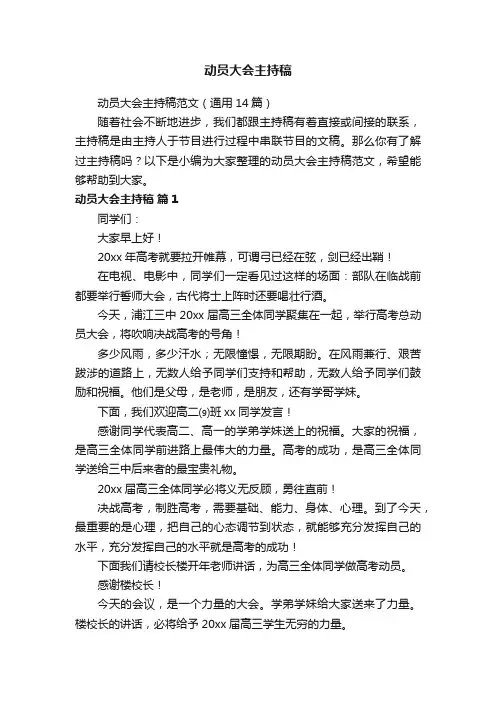 动员大会主持稿

动员大会主持稿范文（通用 14 篇）

随着社会不断地进步，我们都跟主持稿有着直接或间接的联系，主持稿是由主持人于节目进行过程中串联节目的文稿。那么你有了解过主持稿吗？以下是小编为大家整理的动员大会主持稿范文，希望能够帮助到大家。

动员大会主持稿 篇 1

同学们：

大家早上好！

20xx 年高考就要拉开帷幕，可谓弓已经在弦，剑已经出鞘！

在电视、电影中，同学们一定看见过这样的场面：部队在临战前都要举行誓师大会，古代将士上阵时还要喝壮行酒。

今天，浦江三中 20xx 届高三全体同学聚集在一起，举行高考总动员大会，将吹响决战高考的号角！

多少风雨，多少汗水；无限憧憬，无限期盼。在风雨兼行、艰苦跋涉的道路上，无数人给予同学们支持和帮助，无数人给予同学们鼓励和祝福。他们是父母，是老师，是朋友，还有学哥学妹。

下面，我们欢迎高二(9)班 xx 同学发言！

感谢同学代表高二、高一的学弟学妹送上的祝福。大家的祝福，是高三全体同学前进路上最伟大的力量。高考的成功，是高三全体同学送给三中后来者的最宝贵礼物。

20xx 届高三全体同学必将义无反顾，勇往直前！

决战高考，制胜高考，需要基础、能力、身体、心理。到了今天，最重要的是心理，把自己的心态调节到状态，就能够充分发挥自己的水平，充分发挥自己的水平就是高考的成功！

下面我们请校长楼开年老师讲话，为高三全体同学做高考动员。

感谢楼校长！

今天的会议，是一个力量的大会。学弟学妹给大家送来了力量。楼校长的讲话，必将给予 20xx 届高三学生无穷的力量。